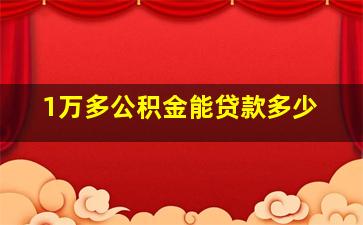 1万多公积金能贷款多少